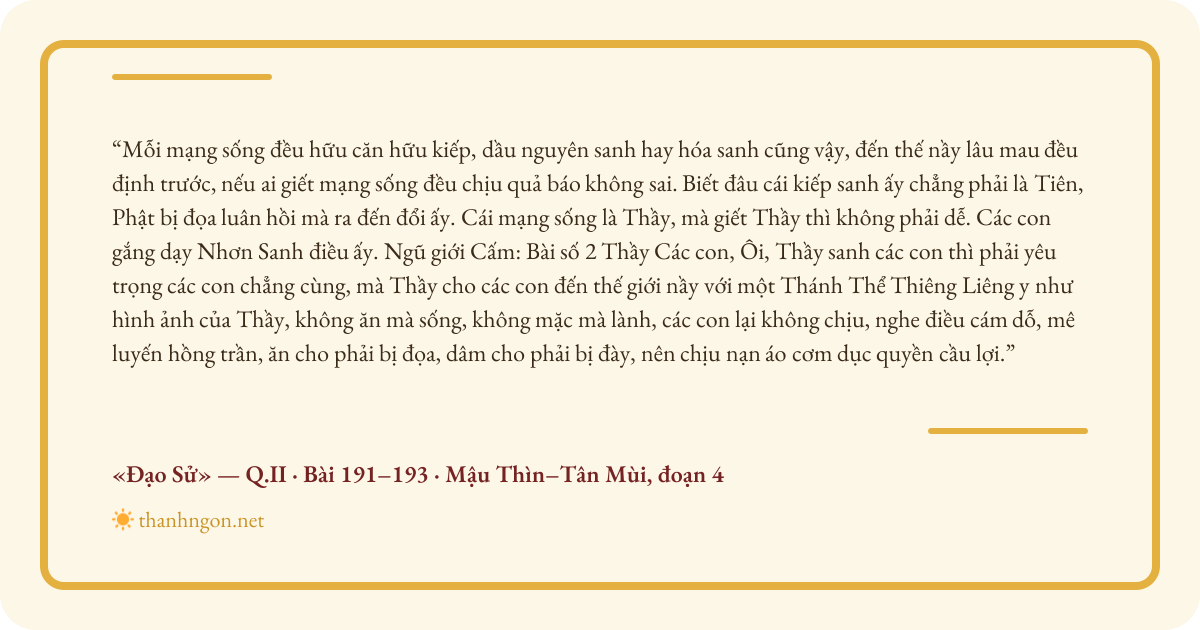 "Mỗi mạng sống đều hữu căn hữu kiếp, dầu nguyên sanh hay hóa sanh cũng vậy, đến thế nầy lâu mau đều định trước, nếu ai giết mạng sống đều chịu quả báo không sai. Biết đâu cái kiếp sanh ấy chẳng phải là Tiên, Phật bị đọa luân hồi mà ra đến đổi ấy. Cái mạng sống là Thầy, mà giết Thầy thì không phải dễ. Các con gắng dạy Nhơn Sanh điều ấy. Ngũ giới Cấm: Bài số 2 Thầy Các con, Ôi, Thầy sanh các con thì phải yêu trọng các con chẳng cùng, mà Thầy cho các con đến thế giới nầy với một Thánh Thể Thiêng Liêng y như hình ảnh của Thầy, không ăn mà sống, không mặc mà lành, các con lại không chịu, nghe điều cám dỗ, mê luyến hồng trần, ăn cho phải bị đọa, dâm cho phải bị đày, nên chịu nạn áo cơm dục quyền cầu lợi."

«Đạo Sử» — Q.II · Bài 191–193 · Mậu Thìn–Tân Mùi, đoạn 4

thanhngon.net